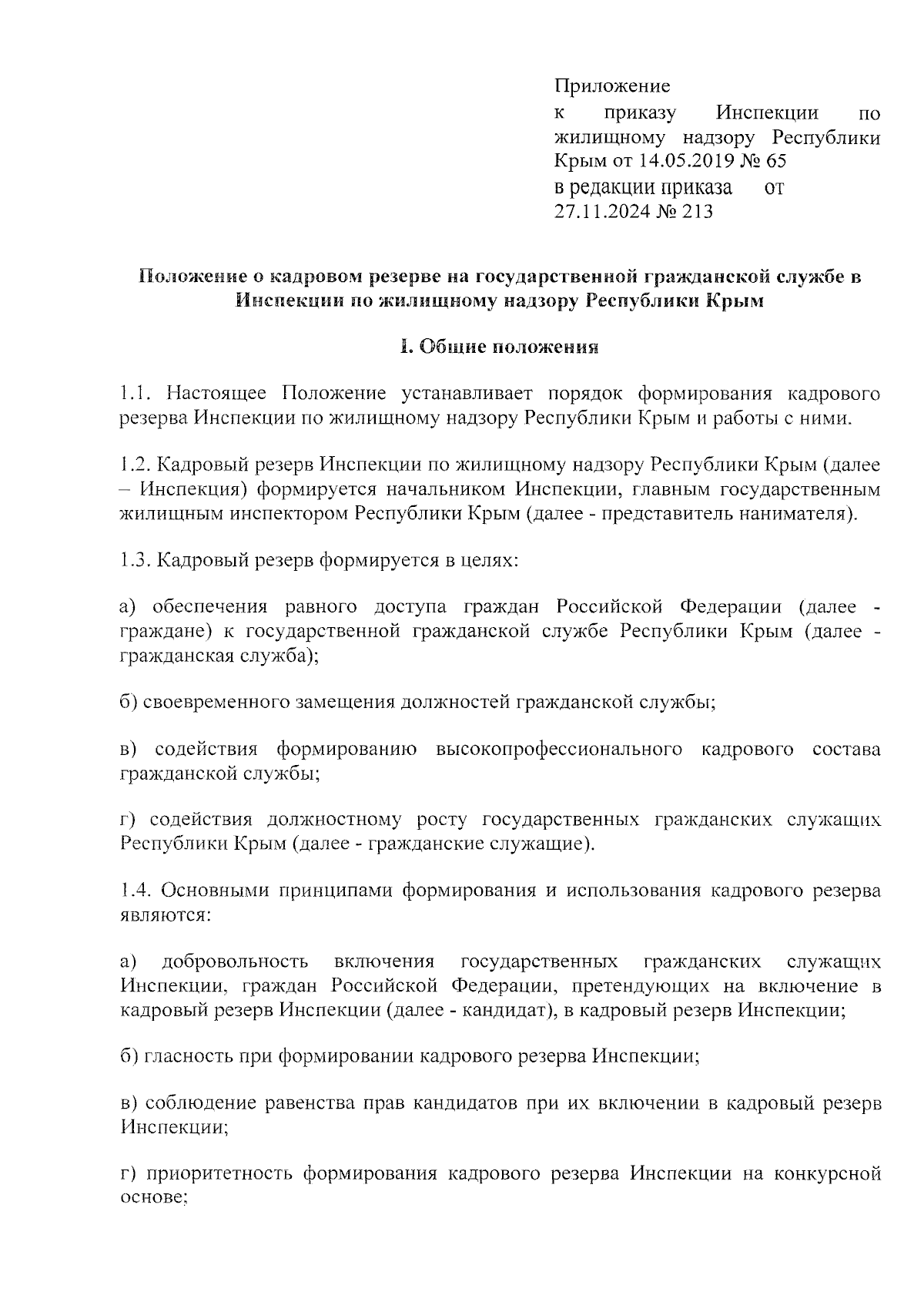 Приложение
к приказу Инспекции по жилищному надзору Республики Крым от 14.05.2019 № 65
в редакции приказа от 27.11.2024 № 213

Положение о кадровом резерве на государственной гражданской службе в Инспекции по жилищному надзору Республики Крым

I. Общие положения

1.1. Настоящее Положение устанавливает порядок формирования кадрового резерва Инспекции по жилищному надзору Республики Крым и работы с ними.

1.2. Кадровый резерв Инспекции по жилищному надзору Республики Крым (далее – Инспекция) формируется начальником Инспекции, главным государственным жилищным инспектором Республики Крым (далее - представитель нанимателя).

1.3. Кадровый резерв формируется в целях:

а) обеспечения равного доступа граждан Российской Федерации (далее - граждане) к государственной гражданской службе Республики Крым (далее - гражданская служба);

б) своевременного замещения должностей гражданской службы;

в) содействия формированию высокопрофессионального кадрового состава гражданской службы;

г) содействия должностному росту государственных гражданских служащих Республики Крым (далее - гражданские служащие).

1.4. Основными принципами формирования и использования кадрового резерва являются:

а) добровольность включения государственных гражданских служащих Инспекции, граждан Российской Федерации, претендующих на включение в кадровый резерв Инспекции (далее - кандидат), в кадровый резерв Инспекции;

б) гласность при формировании кадрового резерва Инспекции;

в) соблюдение равенства прав кандидатов при их включении в кадровый резерв Инспекции;

г) приоритетность формирования кадрового резерва Инспекции на конкурсной основе;